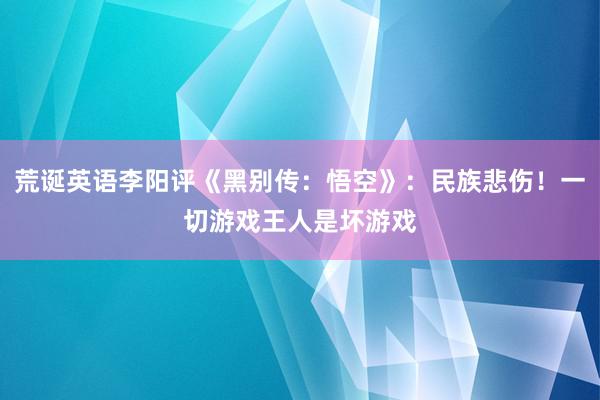 荒诞英语李阳评《黑别传：悟空》：民族悲伤！一切游戏王人是坏游戏